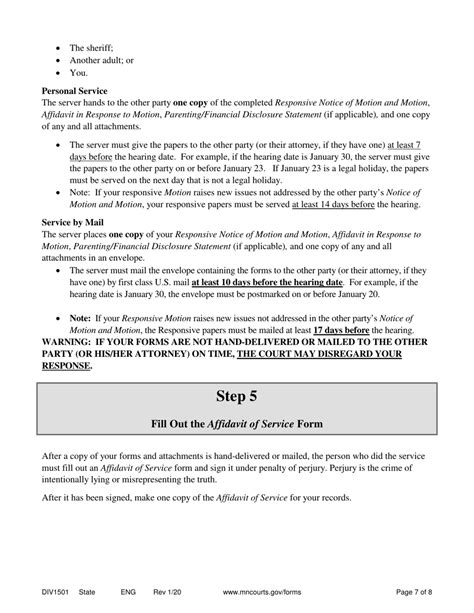 - The sheriff;
- Another adult; or
- You.

Personal Service
The server hands to the other party one copy of the completed Responsive Notice of Motion and Motion, Affidavit in Response to Motion, Parenting/Financial Disclosure Statement (if applicable), and one copy of any and all attachments.

- The server must give the papers to the other party (or their attorney, if they have one) at least 7 days before the hearing date. For example, if the hearing date is January 30, the server must give the papers to the other party on or before January 23. If January 23 is a legal holiday, the papers must be served on the next day that is not a legal holiday.
- Note: If your responsive Motion raises new issues not addressed by the other party's Notice of Motion and Motion, your responsive papers must be served at least 14 days before the hearing.

Service by Mail
The server places one copy of your Responsive Notice of Motion and Motion, Affidavit in Response to Motion, Parenting/Financial Disclosure Statement (if applicable), and one copy of any and all attachments in an envelope.

- The server must mail the envelope containing the forms to the other party (or their attorney, if they have one) by first class U.S. mail at least 10 days before the hearing date. For example, if the hearing date is January 30, the envelope must be postmarked on or before January 20.

- Note: If your Responsive Motion raises new issues not addressed in the other party's Notice of Motion and Motion, the Responsive papers must be mailed at least 17 days before the hearing.

WARNING: IF YOUR FORMS ARE NOT HAND-DELIVERED OR MAILED TO THE OTHER PARTY (OR HIS/HER ATTORNEY) ON TIME, THE COURT MAY DISREGARD YOUR RESPONSE.

Step 5

Fill Out the Affidavit of Service Form

After a copy of your forms and attachments is hand-delivered or mailed, the person who did the service must fill out an Affidavit of Service form and sign it under penalty of perjury. Perjury is the crime of intentionally lying or misrepresenting the truth.

After it has been signed, make one copy of the Affidavit of Service for your records.

DIV1501 State ENG Rev 1/20 www.mncourts.gov/forms Page 7 of 8